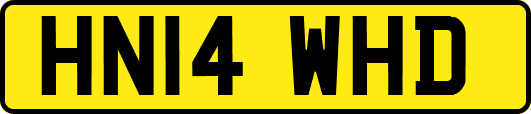 HN14 WHD